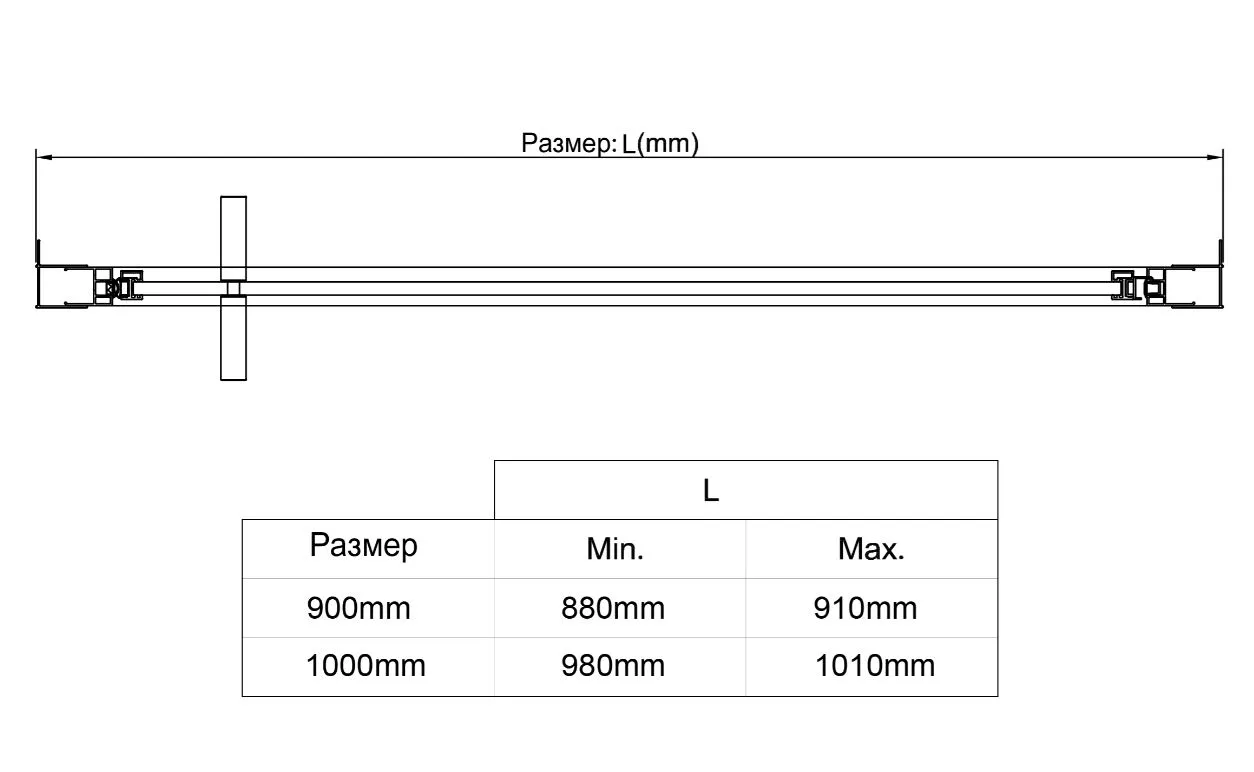 Размер: L(mm)

| | L | |
|---|---|---|
| Размер | Min. | Max. |
| 900mm | 880mm | 910mm |
| 1000mm | 980mm | 1010mm |